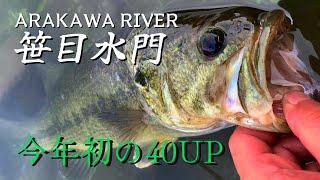 ARAKAWA RIVER
笹目水門

今年初の40UP